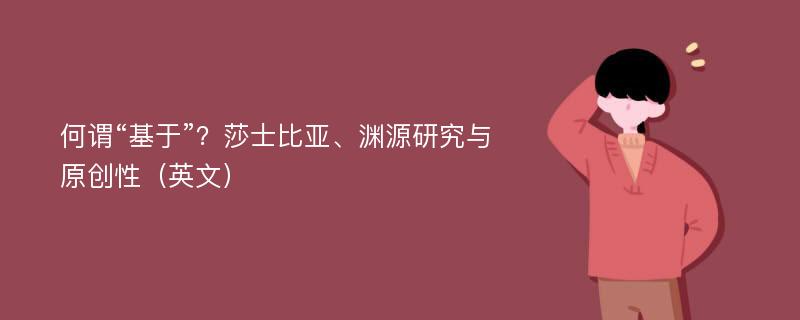 何谓“基于”？莎士比亚、渊源研究与原创性（英文）